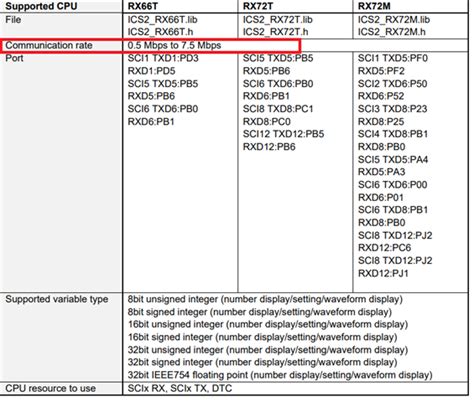 | Supported CPU | RX66T | RX72T | RX72M |
|---|---|---|---|
| File | ICS2_RX66T.lib ICS2_RX66T.h | ICS2_RX72T.lib ICS2_RX72T.h | ICS2_RX72M.lib ICS2_RX72M.h |
| Communication rate | 0.5 Mbps to 7.5 Mbps | | |
| Port | SCI1 TXD1:PD3 RXD1:PD5 SCI5 TXD5:PB5 RXD5:PB6 SCI6 TXD6:PB0 RXD6:PB1 | SCI5 TXD5:PB5 RXD5:PB6 SCI6 TXD6:PB0 RXD6:PB1 SCI8 TXD8:PC1 RXD8:PC0 SCI12 TXD12:PB5 RXD12:PB6 | SCI1 TXD5:PF0 RXD5:PF2 SCI2 TXD6:P50 RXD6:P52 SCI3 TXD8:P23 RXD8:P25 SCI4 TXD8:PB1 RXD8:PB0 SCI5 TXD5:PA4 RXD5:PA3 SCI6 TXD6:P00 RXD6:P01 SCI6 TXD8:PB1 RXD8:PB0 SCI8 TXD12:PJ2 RXD12:PC6 SCI8 TXD12:PJ2 RXD12:PJ1 |
| Supported variable type | 8bit unsigned integer (number display/setting/waveform display) 8bit signed integer (number display/setting/waveform display) 16bit unsigned integer (number display/setting/waveform display) 16bit signed integer (number display/setting/waveform display) 32bit unsigned integer (number display/setting/waveform display) 32bit signed integer (number display/setting/waveform display) 32bit IEEE754 floating point (number display/setting/waveform display) | | |
| CPU resource to use | SCIx RX, SCIx TX, DTC | | |